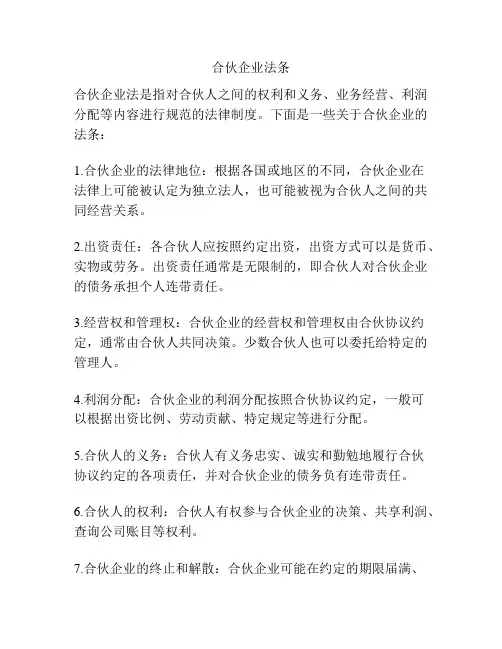 合伙企业法条

合伙企业法是指对合伙人之间的权利和义务、业务经营、利润分配等内容进行规范的法律制度。下面是一些关于合伙企业的法条：

1.合伙企业的法律地位：根据各国或地区的不同，合伙企业在法律上可能被认定为独立法人，也可能被视为合伙人之间的共同经营关系。

2.出资责任：各合伙人应按照约定出资，出资方式可以是货币、实物或劳务。出资责任通常是无限制的，即合伙人对合伙企业的债务承担个人连带责任。

3.经营权和管理权：合伙企业的经营权和管理权由合伙协议约定，通常由合伙人共同决策。少数合伙人也可以委托给特定的管理人。

4.利润分配：合伙企业的利润分配按照合伙协议约定，一般可以根据出资比例、劳动贡献、特定规定等进行分配。

5.合伙人的义务：合伙人有义务忠实、诚实和勤勉地履行合伙协议约定的各项责任，并对合伙企业的债务负有连带责任。

6.合伙人的权利：合伙人有权参与合伙企业的决策、共享利润、查询公司账目等权利。

7.合伙企业的终止和解散：合伙企业可能在约定的期限届满、